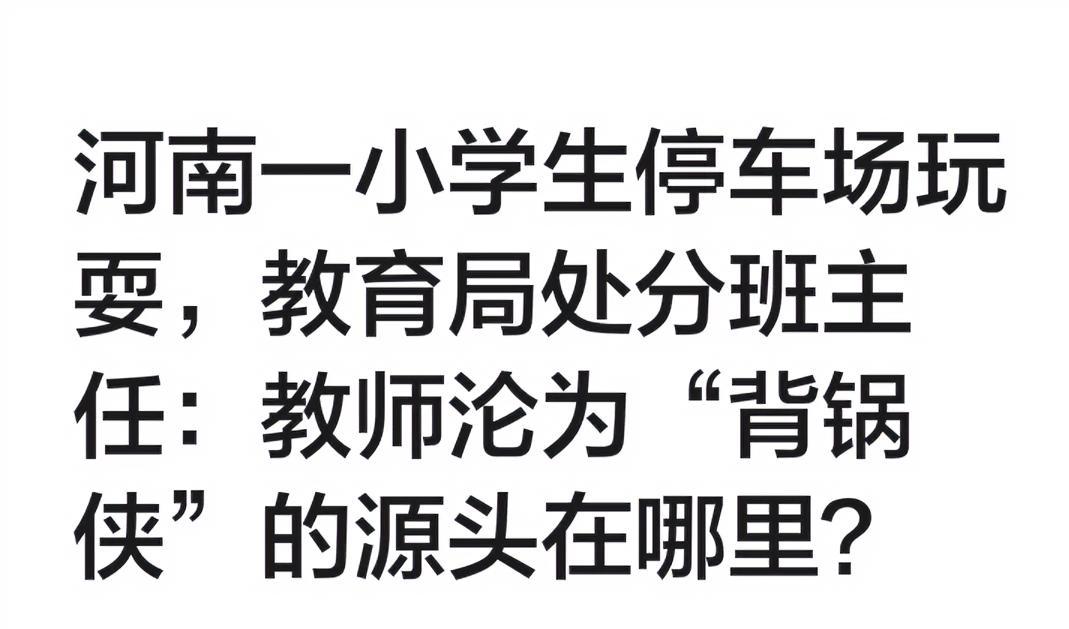 河南一小学生停车场玩耍，教育局处分班主任：教师沦为“背锅侠”的源头在哪里？